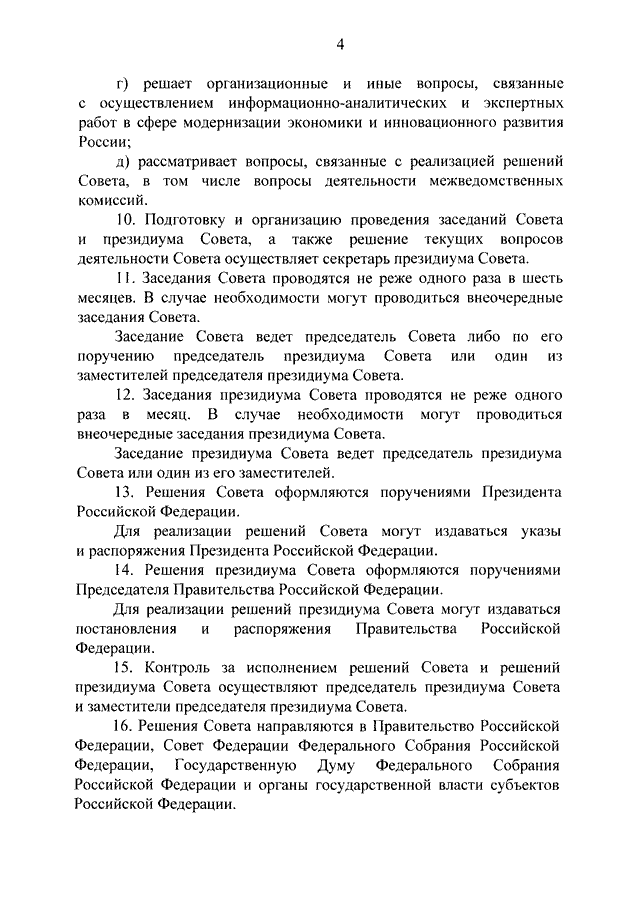 4

г) решает организационные и иные вопросы, связанные с осуществлением информационно-аналитических и экспертных работ в сфере модернизации экономики и инновационного развития России;

д) рассматривает вопросы, связанные с реализацией решений Совета, в том числе вопросы деятельности межведомственных комиссий.

10. Подготовку и организацию проведения заседаний Совета и президиума Совета, а также решение текущих вопросов деятельности Совета осуществляет секретарь президиума Совета.

11. Заседания Совета проводятся не реже одного раза в шесть месяцев. В случае необходимости могут проводиться внеочередные заседания Совета.

Заседание Совета ведет председатель Совета либо по его поручению председатель президиума Совета или один из заместителей председателя президиума Совета.

12. Заседания президиума Совета проводятся не реже одного раза в месяц. В случае необходимости могут проводиться внеочередные заседания президиума Совета.

Заседание президиума Совета ведет председатель президиума Совета или один из его заместителей.

13. Решения Совета оформляются поручениями Президента Российской Федерации.

Для реализации решений Совета могут издаваться указы и распоряжения Президента Российской Федерации.

14. Решения президиума Совета оформляются поручениями Председателя Правительства Российской Федерации.

Для реализации решений президиума Совета могут издаваться постановления и распоряжения Правительства Российской Федерации.

15. Контроль за исполнением решений Совета и решений президиума Совета осуществляют председатель президиума Совета и заместители председателя президиума Совета.

16. Решения Совета направляются в Правительство Российской Федерации, Совет Федерации Федерального Собрания Российской Федерации, Государственную Думу Федерального Собрания Российской Федерации и органы государственной власти субъектов Российской Федерации.